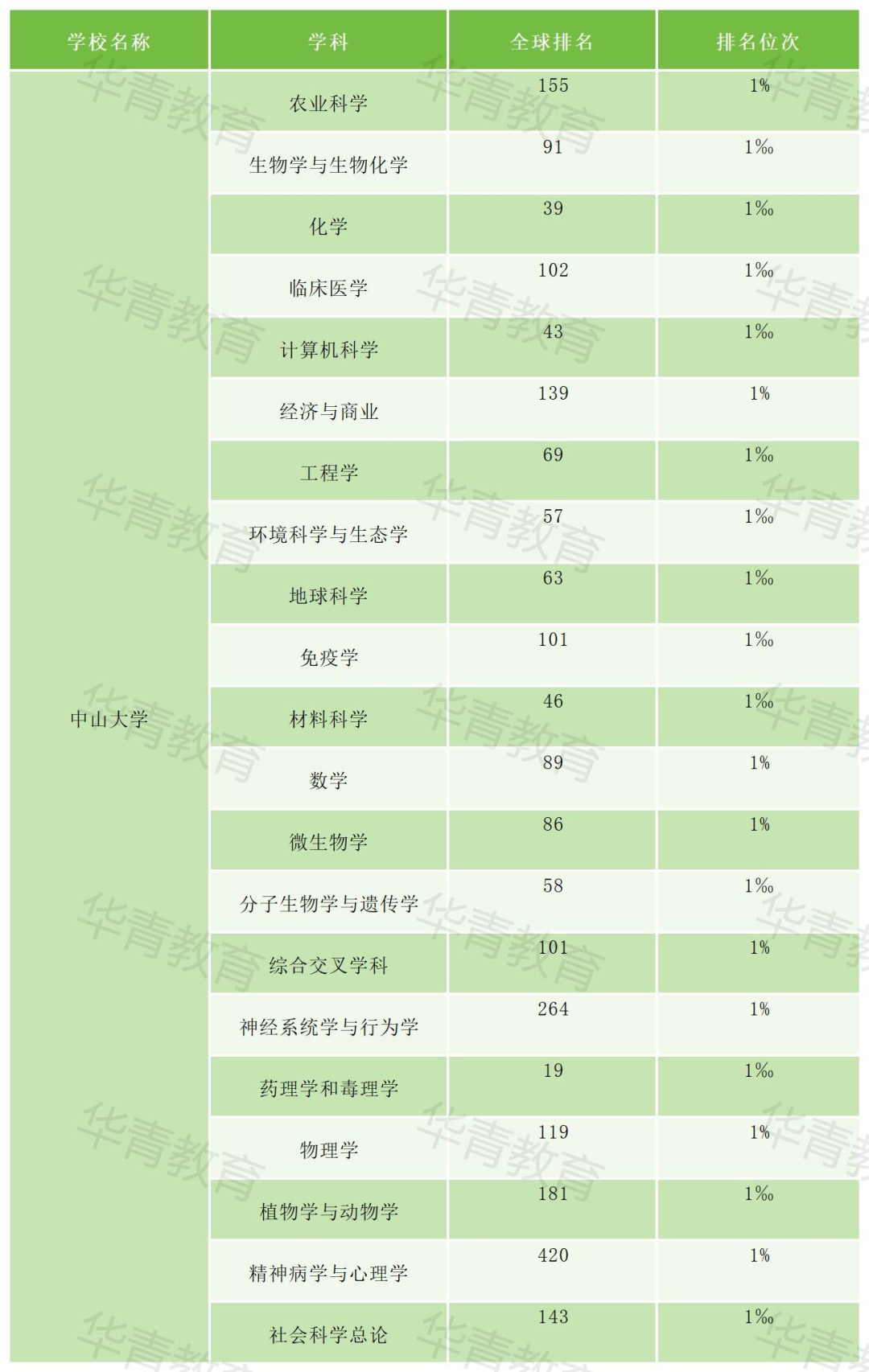 | 学校名称 | 学科 | 全球排名 | 排名位次 |
|---|---|---|---|
| 中山大学 | 农业科学 | 155 | 1% |
|  | 生物学与生物化学 | 91 | 1‰ |
|  | 化学 | 39 | 1‰ |
|  | 临床医学 | 102 | 1‰ |
|  | 计算机科学 | 43 | 1‰ |
|  | 经济与商业 | 139 | 1% |
|  | 工程学 | 69 | 1‰ |
|  | 环境科学与生态学 | 57 | 1‰ |
|  | 地球科学 | 63 | 1‰ |
|  | 免疫学 | 101 | 1‰ |
|  | 材料科学 | 46 | 1‰ |
|  | 数学 | 89 | 1% |
|  | 微生物学 | 86 | 1% |
|  | 分子生物学与遗传学 | 58 | 1‰ |
|  | 综合交叉学科 | 101 | 1% |
|  | 神经系统学与行为学 | 264 | 1% |
|  | 药理学和毒理学 | 19 | 1‰ |
|  | 物理学 | 119 | 1% |
|  | 植物学与动物学 | 181 | 1‰ |
|  | 精神病学与心理学 | 420 | 1% |
|  | 社会科学总论 | 143 | 1‰ |

华青教育